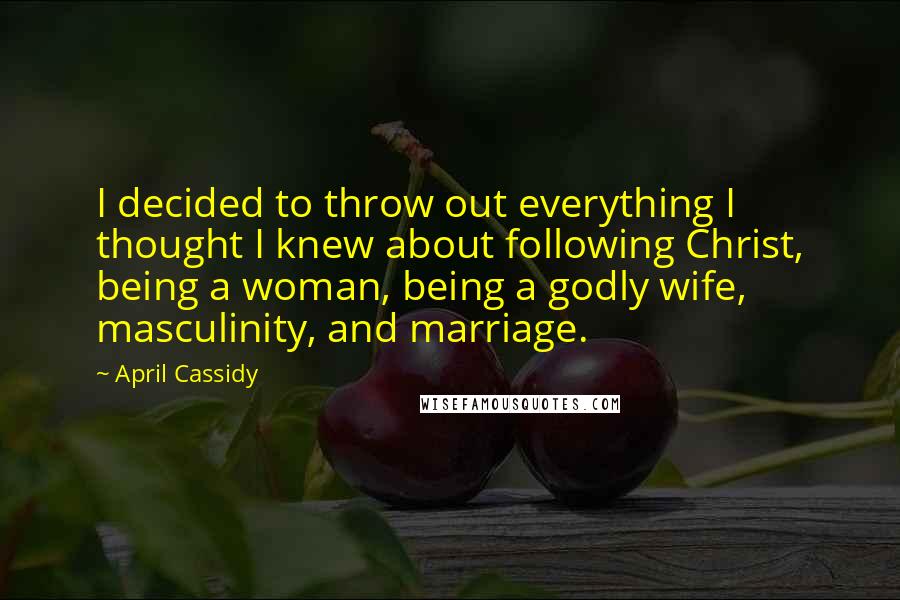 I decided to throw out everything I thought I knew about following Christ, being a woman, being a godly wife, masculinity, and marriage.

~ April Cassidy

WISEFAMOUSQUOTES.COM